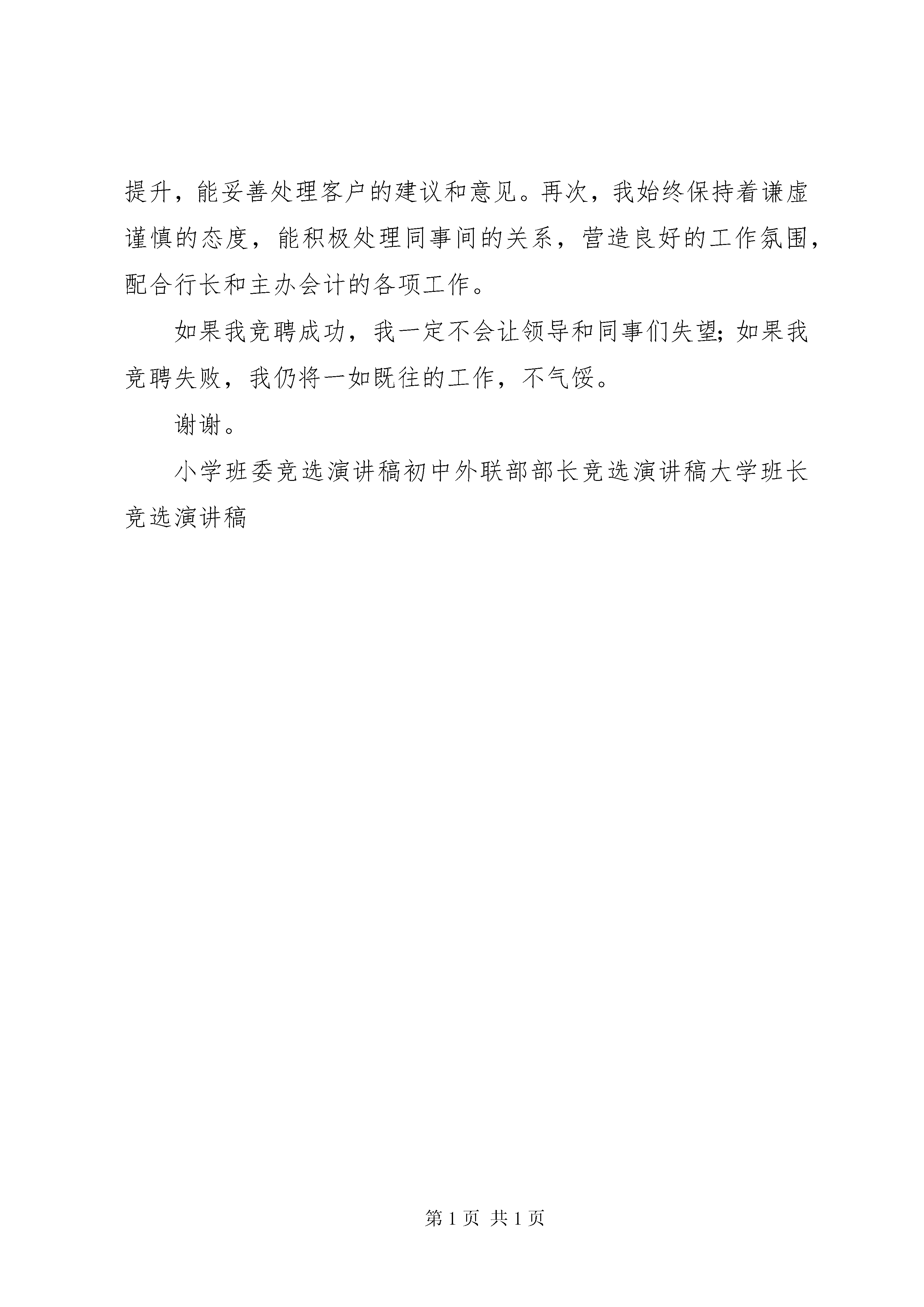 提升，能妥善处理客户的建议和意见。再次，我始终保持着谦虚谨慎的态度，能积极处理同事间的关系，营造良好的工作氛围，配合行长和主办会计的各项工作。

如果我竞聘成功，我一定不会让领导和同事们失望；如果我竞聘失败，我仍将一如既往的工作，不气馁。

谢谢。

小学班委竞选演讲稿初中外联部部长竞选演讲稿大学班长竞选演讲稿

第 1 页 共 1 页